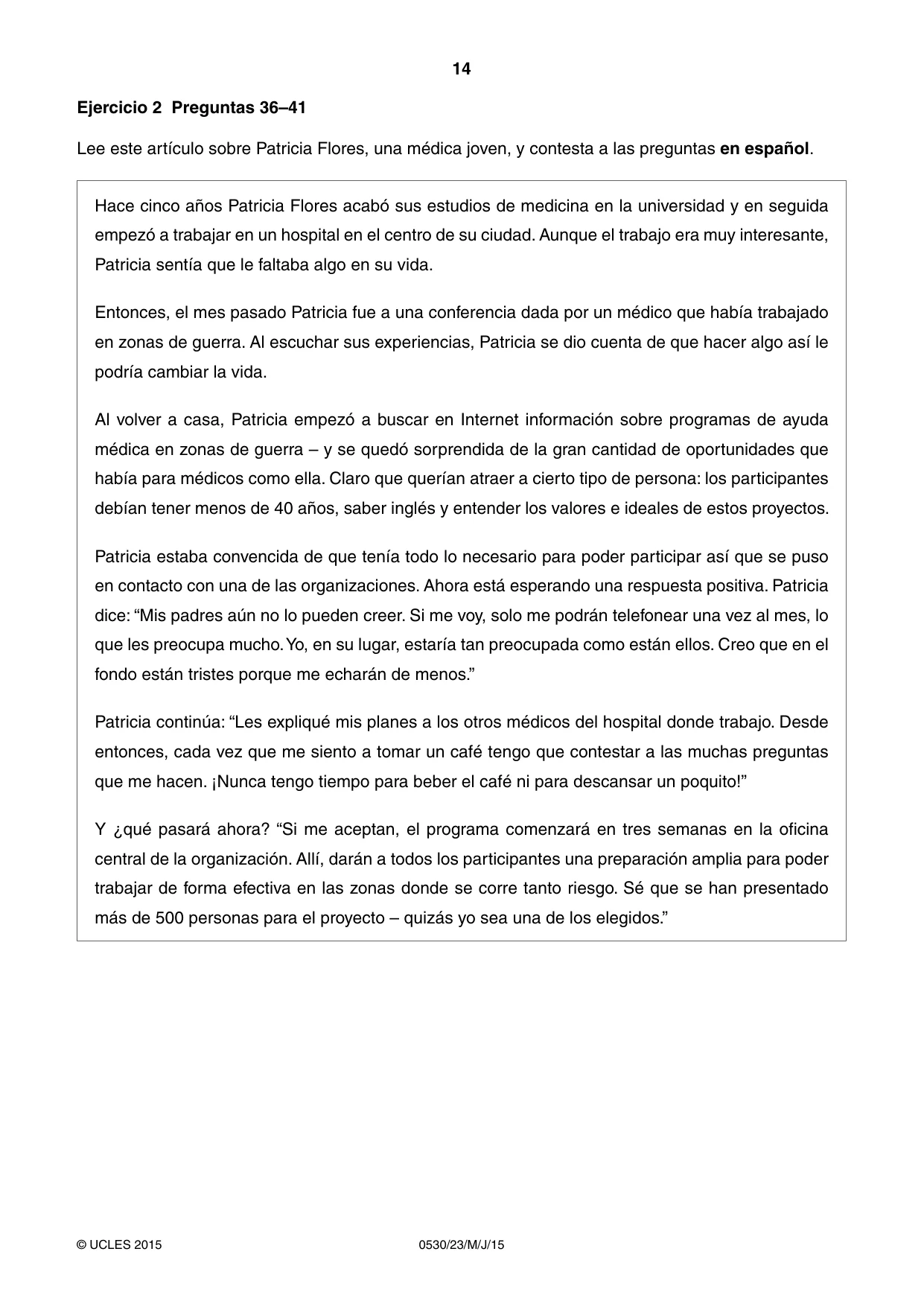 14

Ejercicio 2 Preguntas 36–41

Lee este artículo sobre Patricia Flores, una médica joven, y contesta a las preguntas en español.

Hace cinco años Patricia Flores acabó sus estudios de medicina en la universidad y en seguida empezó a trabajar en un hospital en el centro de su ciudad. Aunque el trabajo era muy interesante, Patricia sentía que le faltaba algo en su vida.

Entonces, el mes pasado Patricia fue a una conferencia dada por un médico que había trabajado en zonas de guerra. Al escuchar sus experiencias, Patricia se dio cuenta de que hacer algo así le podría cambiar la vida.

Al volver a casa, Patricia empezó a buscar en Internet información sobre programas de ayuda médica en zonas de guerra – y se quedó sorprendida de la gran cantidad de oportunidades que había para médicos como ella. Claro que querían atraer a cierto tipo de persona: los participantes debían tener menos de 40 años, saber inglés y entender los valores e ideales de estos proyectos.

Patricia estaba convencida de que tenía todo lo necesario para poder participar así que se puso en contacto con una de las organizaciones. Ahora está esperando una respuesta positiva. Patricia dice: "Mis padres aún no lo pueden creer. Si me voy, solo me podrán telefonear una vez al mes, lo que les preocupa mucho. Yo, en su lugar, estaría tan preocupada como están ellos. Creo que en el fondo están tristes porque me echarán de menos."

Patricia continúa: "Les expliqué mis planes a los otros médicos del hospital donde trabajo. Desde entonces, cada vez que me siento a tomar un café tengo que contestar a las muchas preguntas que me hacen. ¡Nunca tengo tiempo para beber el café ni para descansar un poquito!"

Y ¿qué pasará ahora? "Si me aceptan, el programa comenzará en tres semanas en la oficina central de la organización. Allí, darán a todos los participantes una preparación amplia para poder trabajar de forma efectiva en las zonas donde se corre tanto riesgo. Sé que se han presentado más de 500 personas para el proyecto – quizás yo sea una de los elegidos."

© UCLES 2015 0530/23/M/J/15